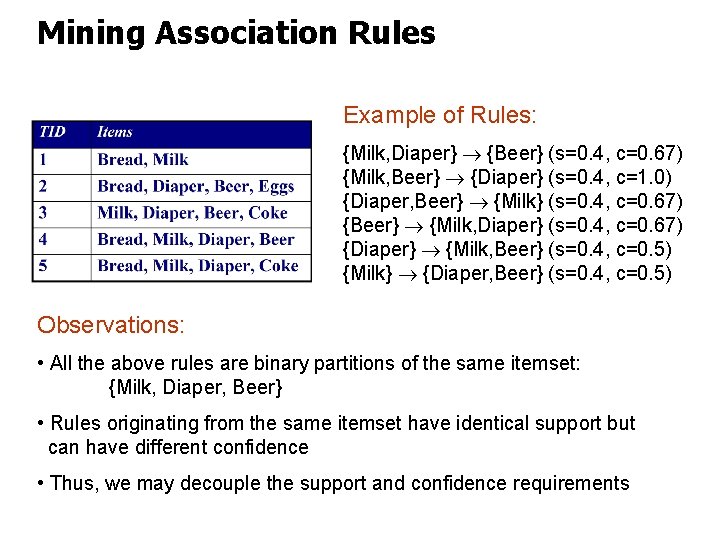 Mining Association Rules

| TID | Items |
|---|---|
| 1 | Bread, Milk |
| 2 | Bread, Diaper, Beer, Eggs |
| 3 | Milk, Diaper, Beer, Coke |
| 4 | Bread, Milk, Diaper, Beer |
| 5 | Bread, Milk, Diaper, Coke |

Example of Rules:

{Milk,Diaper} $\rightarrow$ {Beer} (s=0.4, c=0.67)
{Milk,Beer} $\rightarrow$ {Diaper} (s=0.4, c=1.0)
{Diaper,Beer} $\rightarrow$ {Milk} (s=0.4, c=0.67)
{Beer} $\rightarrow$ {Milk,Diaper} (s=0.4, c=0.67)
{Diaper} $\rightarrow$ {Milk,Beer} (s=0.4, c=0.5)
{Milk} $\rightarrow$ {Diaper,Beer} (s=0.4, c=0.5)

Observations:

• All the above rules are binary partitions of the same itemset:
{Milk, Diaper, Beer}

• Rules originating from the same itemset have identical support but can have different confidence

• Thus, we may decouple the support and confidence requirements